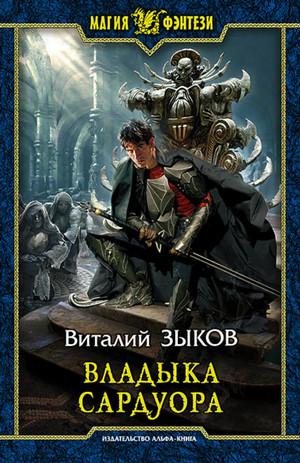 МАГИЯ ФЭНТЕЗИ

Виталий ЗЫКОВ

ВЛАДЫКА САРДУОРА

ИЗДАТЕЛЬСТВО АЛЬФА-КНИГА